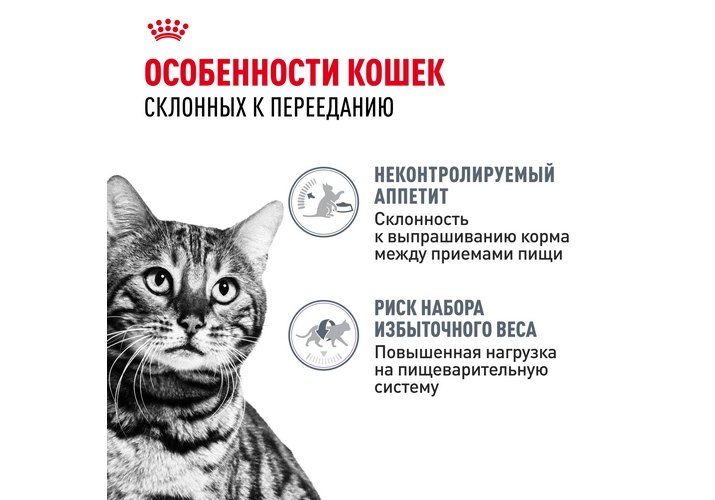 ОСОБЕННОСТИ КОШЕК
СКЛОННЫХ К ПЕРЕЕДАНИЮ

НЕКОНТРОЛИРУЕМЫЙ АППЕТИТ
Склонность к выпрашиванию корма между приемами пищи

РИСК НАБОРА ИЗБЫТОЧНОГО ВЕСА
Повышенная нагрузка на пищеварительную систему